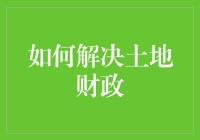 如何解决土地财政